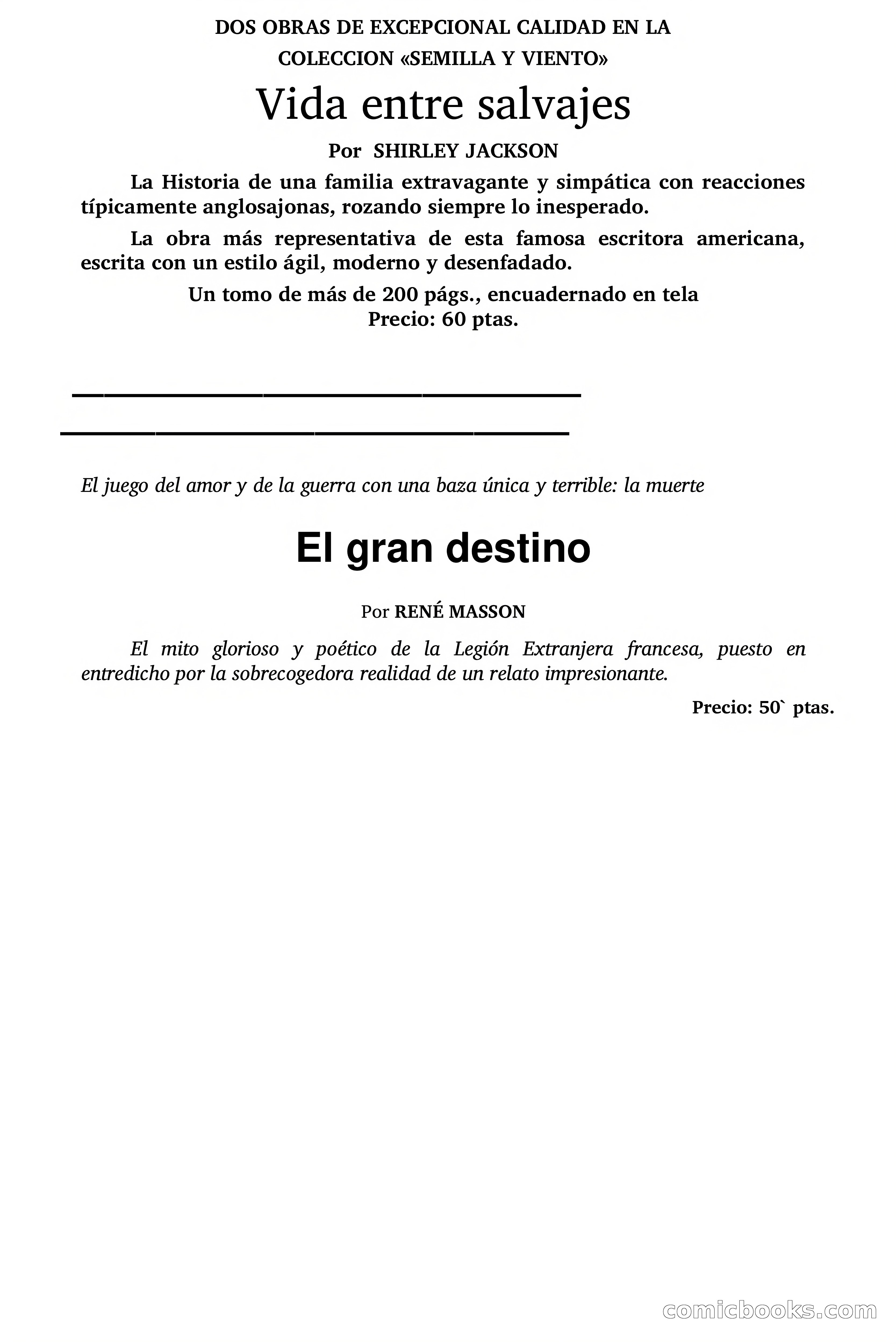 DOS OBRAS DE EXCEPCIONAL CALIDAD EN LA COLECCION «SEMILLA Y VIENTO»

Vida entre salvajes

Por SHIRLEY JACKSON

La Historia de una familia extravagante y simpática con reacciones típicamente anglosajonas, rozando siempre lo inesperado.

La obra más representativa de esta famosa escritora americana, escrita con un estilo ágil, moderno y desenfadado.

Un tomo de más de 200 págs., encuadernado en tela
Precio: 60 ptas.

El juego del amor y de la guerra con una baza única y terrible: la muerte

El gran destino

Por RENÉ MASSON

El mito glorioso y poético de la Legión Extranjera francesa, puesto en entredicho por la sobrecogedora realidad de un relato impresionante.

Precio: 50` ptas.

comicbooks.com